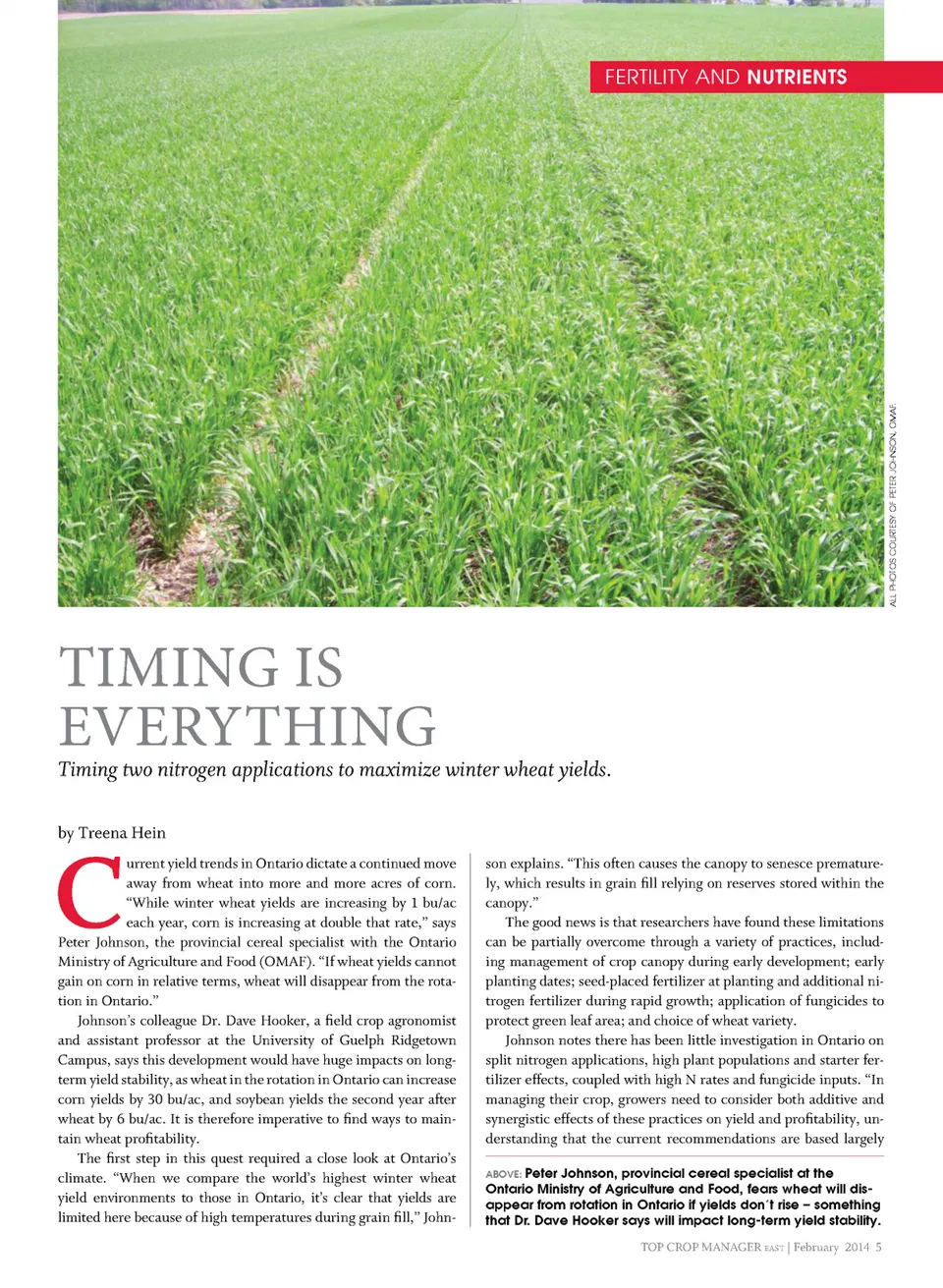 FERTILITY AND NUTRIENTS

ALL PHOTOS COURTESY OF PETER JOHNSON, OMAF.

TIMING IS EVERYTHING

Timing two nitrogen applications to maximize winter wheat yields.

by Treena Hein

Current yield trends in Ontario dictate a continued move away from wheat into more and more acres of corn. "While winter wheat yields are increasing by 1 bu/ac each year, corn is increasing at double that rate," says Peter Johnson, the provincial cereal specialist with the Ontario Ministry of Agriculture and Food (OMAF). "If wheat yields cannot gain on corn in relative terms, wheat will disappear from the rotation in Ontario."

Johnson's colleague Dr. Dave Hooker, a field crop agronomist and assistant professor at the University of Guelph Ridgetown Campus, says this development would have huge impacts on long-term yield stability, as wheat in the rotation in Ontario can increase corn yields by 30 bu/ac, and soybean yields the second year after wheat by 6 bu/ac. It is therefore imperative to find ways to maintain wheat profitability.

The first step in this quest required a close look at Ontario's climate. "When we compare the world's highest winter wheat yield environments to those in Ontario, it's clear that yields are limited here because of high temperatures during grain fill," Johnson explains. "This often causes the canopy to senesce prematurely, which results in grain fill relying on reserves stored within the canopy."

The good news is that researchers have found these limitations can be partially overcome through a variety of practices, including management of crop canopy during early development; early planting dates; seed-placed fertilizer at planting and additional nitrogen fertilizer during rapid growth; application of fungicides to protect green leaf area; and choice of wheat variety.

Johnson notes there has been little investigation in Ontario on split nitrogen applications, high plant populations and starter fertilizer effects, coupled with high N rates and fungicide inputs. "In managing their crop, growers need to consider both additive and synergistic effects of these practices on yield and profitability, understanding that the current recommendations are based largely

ABOVE: Peter Johnson, provincial cereal specialist at the Ontario Ministry of Agriculture and Food, fears wheat will disappear from rotation in Ontario if yields don't rise – something that Dr. Dave Hooker says will impact long-term yield stability.

TOP CROP MANAGER EAST | February 2014 5